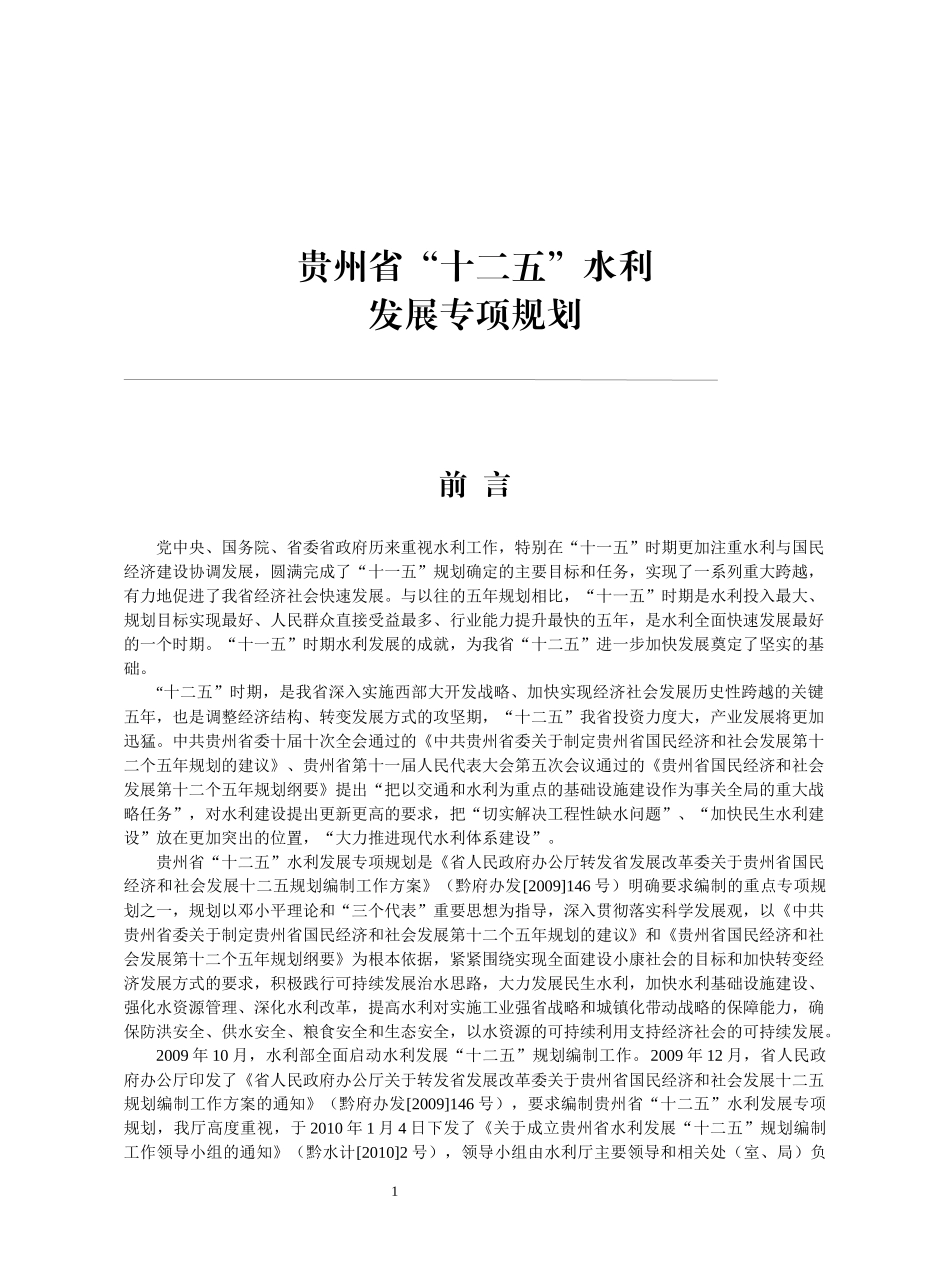 贵州省“十二五”水利
发展专项规划

前 言

党中央、国务院、省委省政府历来重视水利工作，特别在“十一五”时期更加注重水利与国民经济建设协调发展，圆满完成了“十一五”规划确定的主要目标和任务，实现了一系列重大跨越，有力地促进了我省经济社会快速发展。与以往的五年规划相比，“十一五”时期是水利投入最大、规划目标实现最好、人民群众直接受益最多、行业能力提升最快的五年，是水利全面快速发展最好的一个时期。“十一五”时期水利发展的成就，为我省“十二五”进一步加快发展奠定了坚实的基础。

“十二五”时期，是我省深入实施西部大开发战略、加快实现经济社会发展历史性跨越的关键五年，也是调整经济结构、转变发展方式的攻坚期，“十二五”我省投资力度大，产业发展将更加迅猛。中共贵州省委十届十次全会通过的《中共贵州省委关于制定贵州省国民经济和社会发展第十二个五年规划的建议》、贵州省第十一届人民代表大会第五次会议通过的《贵州省国民经济和社会发展第十二个五年规划纲要》提出“把以交通和水利为重点的基础设施建设作为事关全局的重大战略任务”，对水利建设提出更新更高的要求，把“切实解决工程性缺水问题”、“加快民生水利建设”放在更加突出的位置，“大力推进现代水利体系建设”。

贵州省“十二五”水利发展专项规划是《省人民政府办公厅转发省发展改革委关于贵州省国民经济和社会发展十二五规划编制工作方案》（黔府办发[2009]146 号）明确要求编制的重点专项规划之一，规划以邓小平理论和“三个代表”重要思想为指导，深入贯彻落实科学发展观，以《中共贵州省委关于制定贵州省国民经济和社会发展第十二个五年规划的建议》和《贵州省国民经济和社会发展第十二个五年规划纲要》为根本依据，紧紧围绕实现全面建设小康社会的目标和加快转变经济发展方式的要求，积极践行可持续发展治水思路，大力发展民生水利，加快水利基础设施建设、强化水资源管理、深化水利改革，提高水利对实施工业强省战略和城镇化带动战略的保障能力，确保防洪安全、供水安全、粮食安全和生态安全，以水资源的可持续利用支持经济社会的可持续发展。

2009 年 10 月，水利部全面启动水利发展“十二五”规划编制工作。2009 年 12 月，省人民政府办公厅印发了《省人民政府办公厅关于转发省发展改革委关于贵州省国民经济和社会发展十二五规划编制工作方案的通知》（黔府办发[2009]146 号），要求编制贵州省“十二五”水利发展专项规划，我厅高度重视，于 2010 年 1 月 4 日下发了《关于成立贵州省水利发展“十二五”规划编制工作领导小组的通知》（黔水计[2010]2 号），领导小组由水利厅主要领导和相关处（室、局）负

1